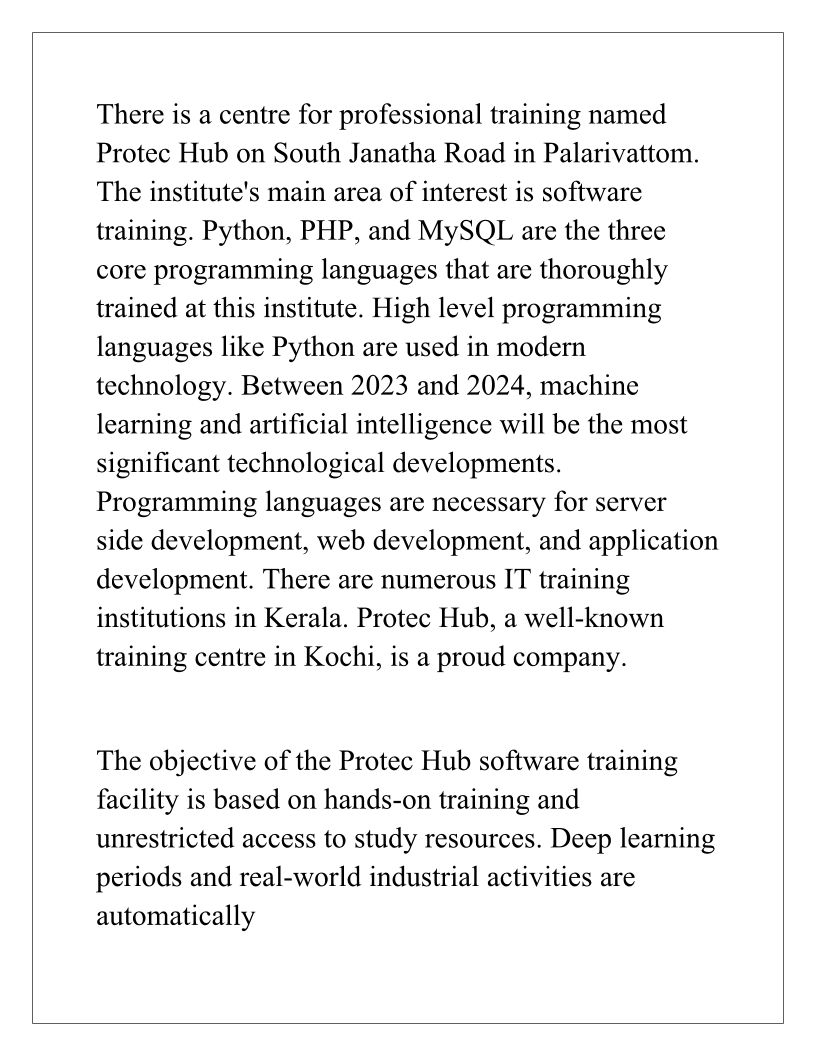 There is a centre for professional training named Protec Hub on South Janatha Road in Palarivattom. The institute's main area of interest is software training. Python, PHP, and MySQL are the three core programming languages that are thoroughly trained at this institute. High level programming languages like Python are used in modern technology. Between 2023 and 2024, machine learning and artificial intelligence will be the most significant technological developments. Programming languages are necessary for server side development, web development, and application development. There are numerous IT training institutions in Kerala. Protec Hub, a well-known training centre in Kochi, is a proud company.

The objective of the Protec Hub software training facility is based on hands-on training and unrestricted access to study resources. Deep learning periods and real-world industrial activities are automatically